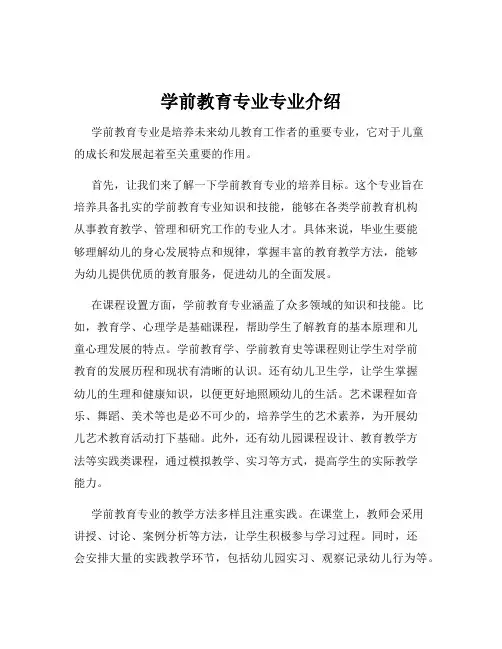 学前教育专业专业介绍

学前教育专业是培养未来幼儿教育工作者的重要专业，它对于儿童的成长和发展起着至关重要的作用。

首先，让我们来了解一下学前教育专业的培养目标。这个专业旨在培养具备扎实的学前教育专业知识和技能，能够在各类学前教育机构从事教育教学、管理和研究工作的专业人才。具体来说，毕业生要能够理解幼儿的身心发展特点和规律，掌握丰富的教育教学方法，能够为幼儿提供优质的教育服务，促进幼儿的全面发展。

在课程设置方面，学前教育专业涵盖了众多领域的知识和技能。比如，教育学、心理学是基础课程，帮助学生了解教育的基本原理和儿童心理发展的特点。学前教育学、学前教育史等课程则让学生对学前教育的发展历程和现状有清晰的认识。还有幼儿卫生学，让学生掌握幼儿的生理和健康知识，以便更好地照顾幼儿的生活。艺术课程如音乐、舞蹈、美术等也是必不可少的，培养学生的艺术素养，为开展幼儿艺术教育活动打下基础。此外，还有幼儿园课程设计、教育教学方法等实践类课程，通过模拟教学、实习等方式，提高学生的实际教学能力。

学前教育专业的教学方法多样且注重实践。在课堂上，教师会采用讲授、讨论、案例分析等方法，让学生积极参与学习过程。同时，还会安排大量的实践教学环节，包括幼儿园实习、观察记录幼儿行为等。